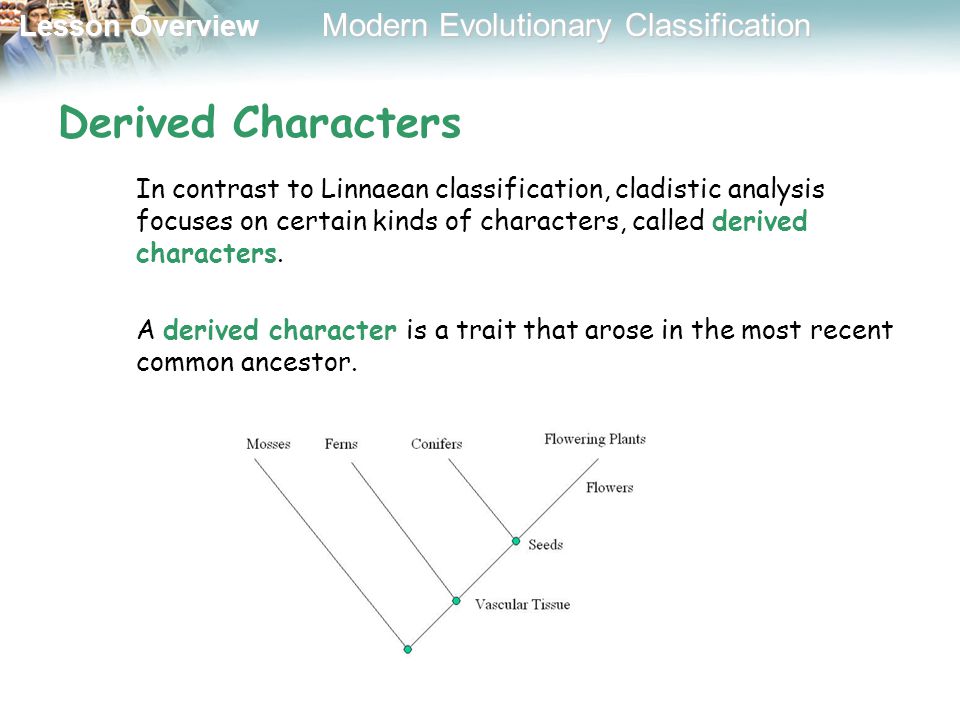 Lesson Overview Modern Evolutionary Classification

Derived Characters

In contrast to Linnaean classification, cladistic analysis focuses on certain kinds of characters, called derived characters.

A derived character is a trait that arose in the most recent common ancestor.

Mosses Ferns Conifers Flowering Plants

Flowers

Seeds

Vascular Tissue